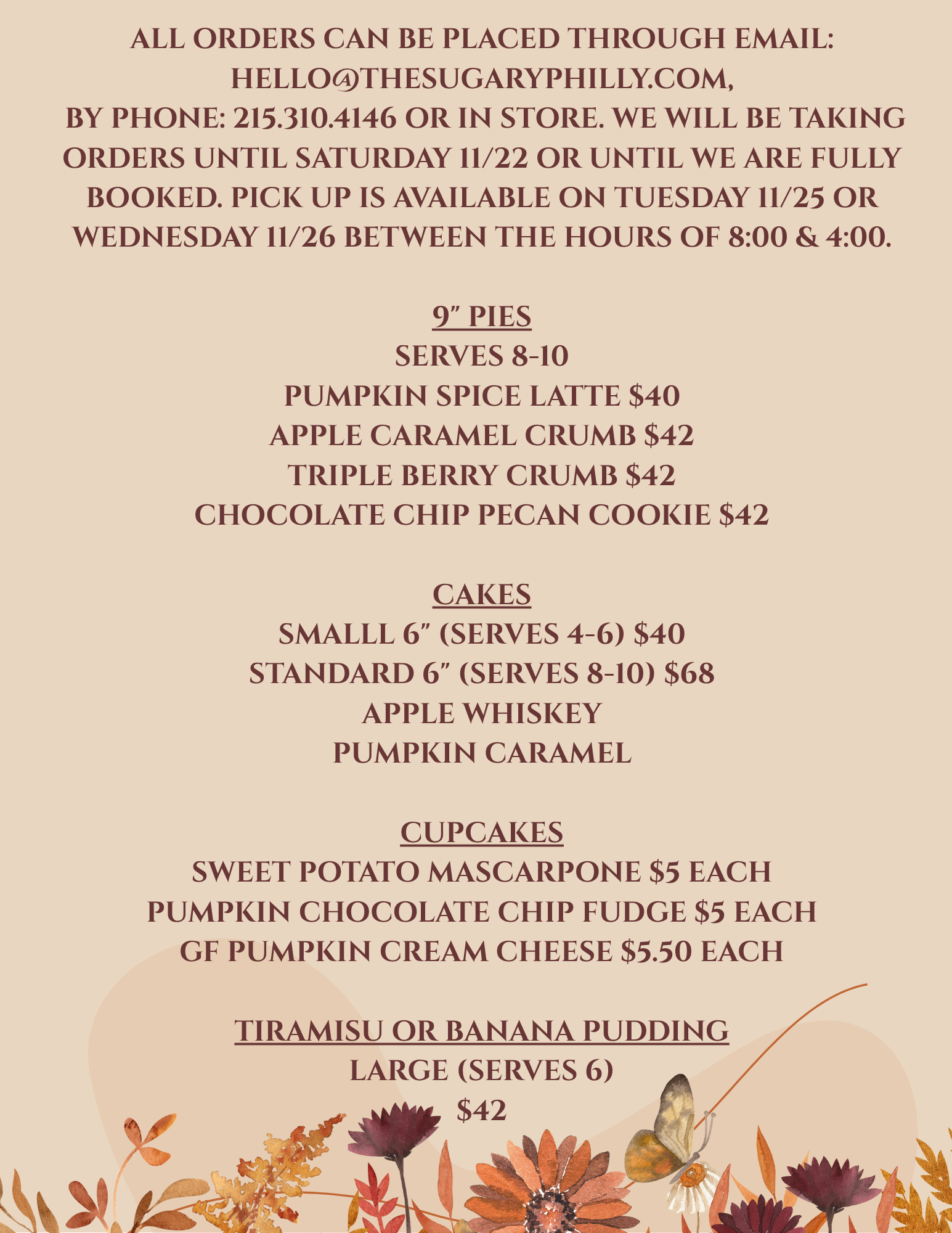 ALL ORDERS CAN BE PLACED THROUGH EMAIL: HELLO@THESUGARYPHILLY.COM, BY PHONE: 215.310.4146 OR IN STORE. WE WILL BE TAKING ORDERS UNTIL SATURDAY 11/22 OR UNTIL WE ARE FULLY BOOKED. PICK UP IS AVAILABLE ON TUESDAY 11/25 OR WEDNESDAY 11/26 BETWEEN THE HOURS OF 8:00 & 4:00.

9" PIES
SERVES 8-10
PUMPKIN SPICE LATTE $40
APPLE CARAMEL CRUMB $42
TRIPLE BERRY CRUMB $42
CHOCOLATE CHIP PECAN COOKIE $42

CAKES
SMALLL 6" (SERVES 4-6) $40
STANDARD 6" (SERVES 8-10) $68
APPLE WHISKEY
PUMPKIN CARAMEL

CUPCAKES
SWEET POTATO MASCARPONE $5 EACH
PUMPKIN CHOCOLATE CHIP FUDGE $5 EACH
GF PUMPKIN CREAM CHEESE $5.50 EACH

TIRAMISU OR BANANA PUDDING
LARGE (SERVES 6)
$42